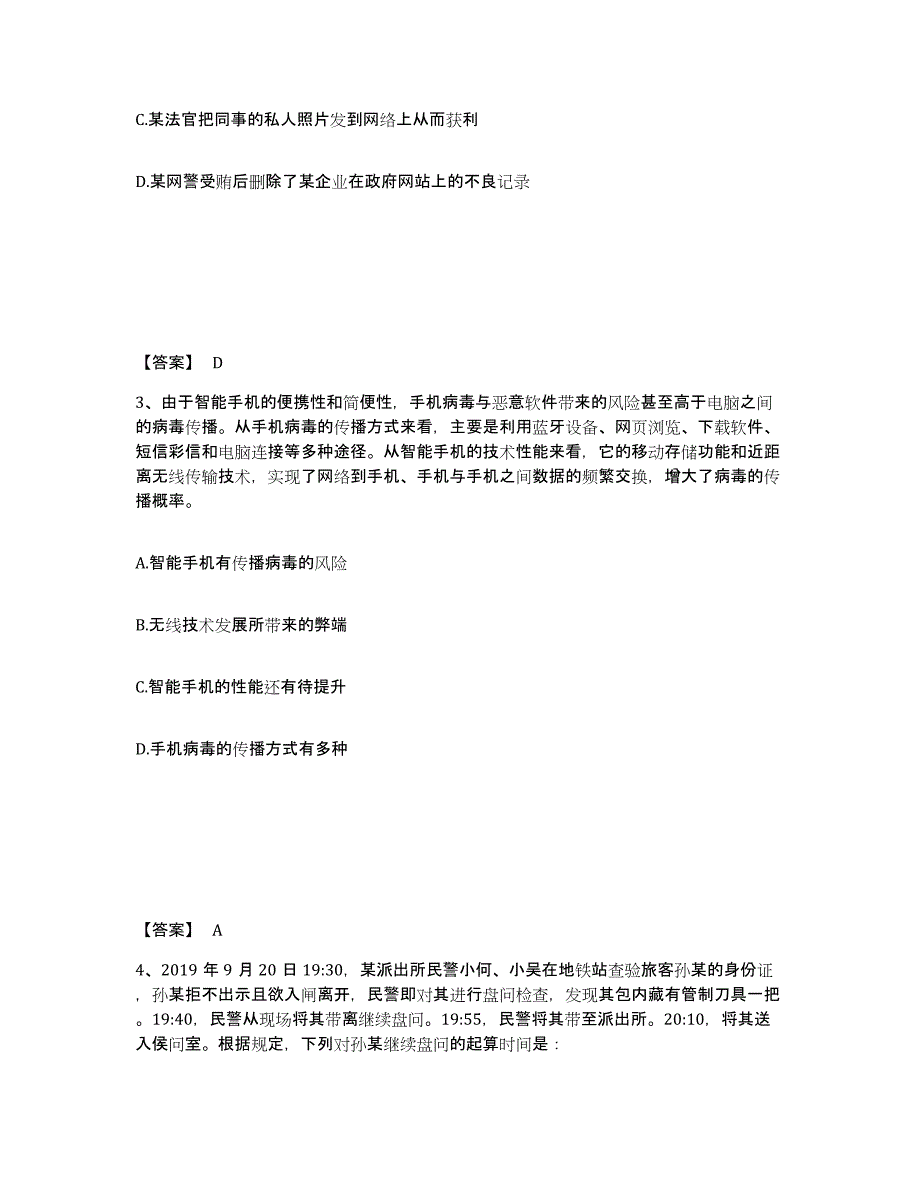 C.某法官把同事的私人照片发到网络上从而获利

D.某网警受贿后删除了某企业在政府网站上的不良记录

【答案】 D

3、由于智能手机的便携性和简便性，手机病毒与恶意软件带来的风险甚至高于电脑之间的病毒传播。从手机病毒的传播方式来看，主要是利用蓝牙设备、网页浏览、下载软件、短信彩信和电脑连接等多种途径。从智能手机的技术性能来看，它的移动存储功能和近距离无线传输技术，实现了网络到手机、手机与手机之间数据的频繁交换，增大了病毒的传播概率。

A.智能手机有传播病毒的风险

B.无线技术发展所带来的弊端

C.智能手机的性能还有待提升

D.手机病毒的传播方式有多种

【答案】 A

4、2019 年 9 月 20 日 19:30，某派出所民警小何、小吴在地铁站查验旅客孙某的身份证，孙某拒不出示且欲入闸离开，民警即对其进行盘问检查，发现其包内藏有管制刀具一把。19:40，民警从现场将其带离继续盘问。19:55，民警将其带至派出所。20:10，将其送入侯问室。根据规定，下列对孙某继续盘问的起算时间是：